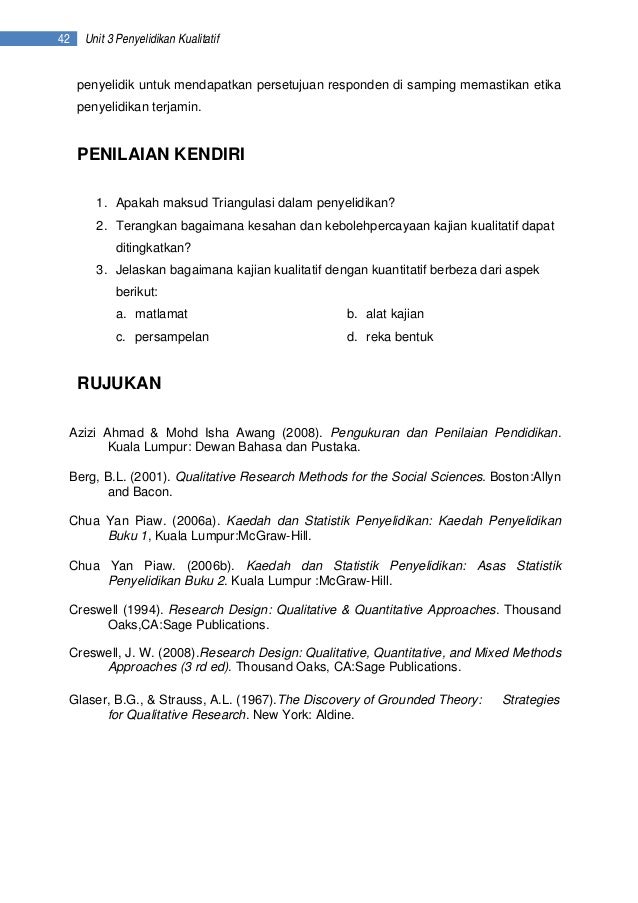 42 Unit 3 Penyelidikan Kualitatif

penyelidik untuk mendapatkan persetujuan responden di samping memastikan etika penyelidikan terjamin.

PENILAIAN KENDIRI

1. Apakah maksud Triangulasi dalam penyelidikan?
2. Terangkan bagaimana kesahan dan kebolehpercayaan kajian kualitatif dapat ditingkatkan?
3. Jelaskan bagaimana kajian kualitatif dengan kuantitatif berbeza dari aspek berikut:
a. matlamat
b. alat kajian
c. persampelan
d. reka bentuk

RUJUKAN

Azizi Ahmad & Mohd Isha Awang (2008). Pengukuran dan Penilaian Pendidikan. Kuala Lumpur: Dewan Bahasa dan Pustaka.

Berg, B.L. (2001). Qualitative Research Methods for the Social Sciences. Boston:Allyn and Bacon.

Chua Yan Piaw. (2006a). Kaedah dan Statistik Penyelidikan: Kaedah Penyelidikan Buku 1, Kuala Lumpur:McGraw-Hill.

Chua Yan Piaw. (2006b). Kaedah dan Statistik Penyelidikan: Asas Statistik Penyelidikan Buku 2. Kuala Lumpur :McGraw-Hill.

Creswell (1994). Research Design: Qualitative & Quantitative Approaches. Thousand Oaks,CA:Sage Publications.

Creswell, J. W. (2008).Research Design: Qualitative, Quantitative, and Mixed Methods Approaches (3 rd ed). Thousand Oaks, CA:Sage Publications.

Glaser, B.G., & Strauss, A.L. (1967).The Discovery of Grounded Theory: Strategies for Qualitative Research. New York: Aldine.